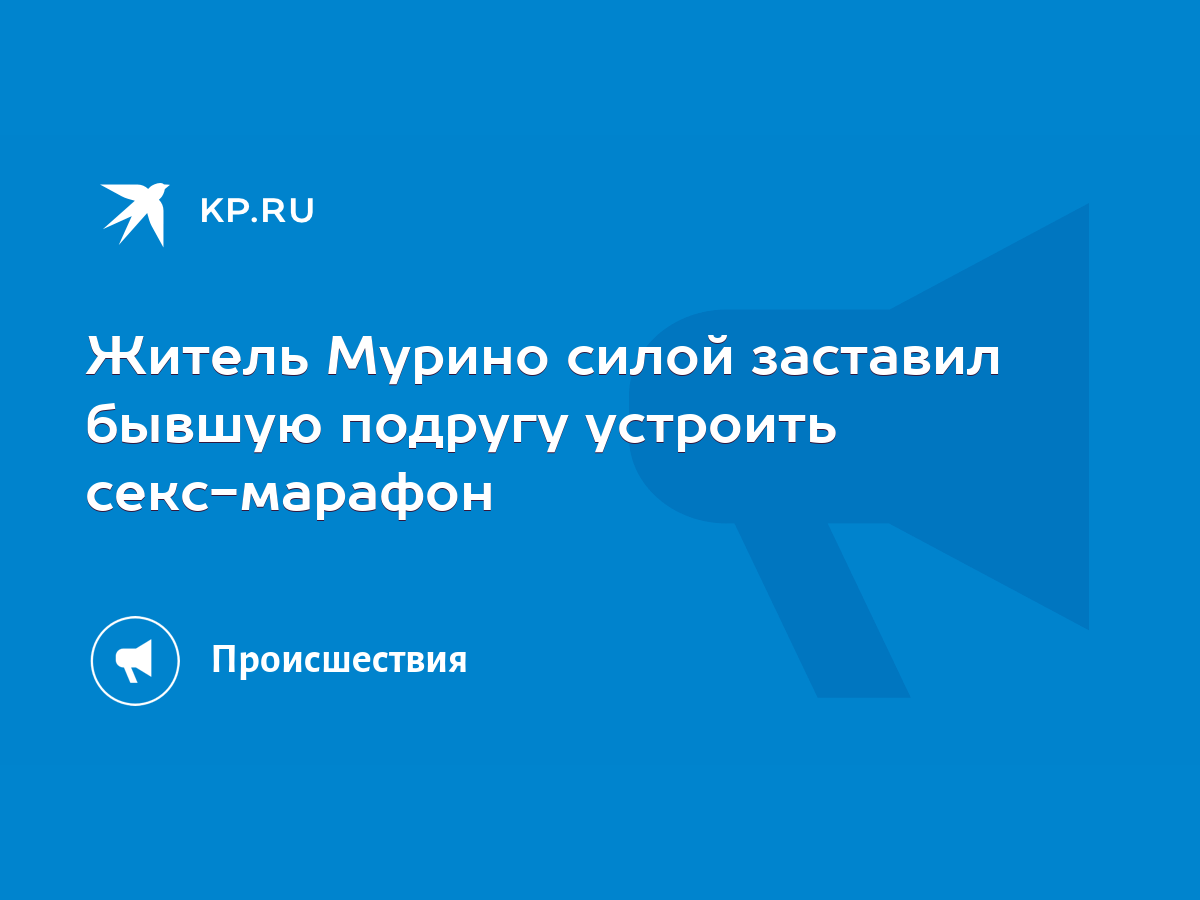 KP.RU

Житель Мурино силой заставил бывшую подругу устроить секс-марафон

Происшествия